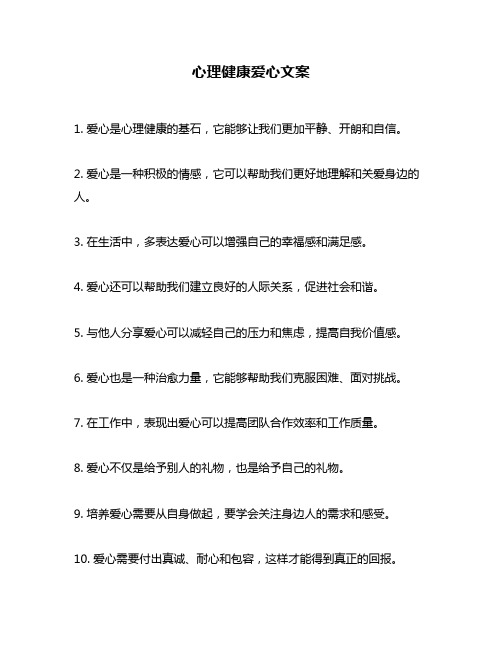 心理健康爱心文案

1. 爱心是心理健康的基石，它能够让我们更加平静、开朗和自信。

2. 爱心是一种积极的情感，它可以帮助我们更好地理解和关爱身边的人。

3. 在生活中，多表达爱心可以增强自己的幸福感和满足感。

4. 爱心还可以帮助我们建立良好的人际关系，促进社会和谐。

5. 与他人分享爱心可以减轻自己的压力和焦虑，提高自我价值感。

6. 爱心也是一种治愈力量，它能够帮助我们克服困难、面对挑战。

7. 在工作中，表现出爱心可以提高团队合作效率和工作质量。

8. 爱心不仅是给予别人的礼物，也是给予自己的礼物。

9. 培养爱心需要从自身做起，要学会关注身边人的需求和感受。

10. 爱心需要付出真诚、耐心和包容，这样才能得到真正的回报。